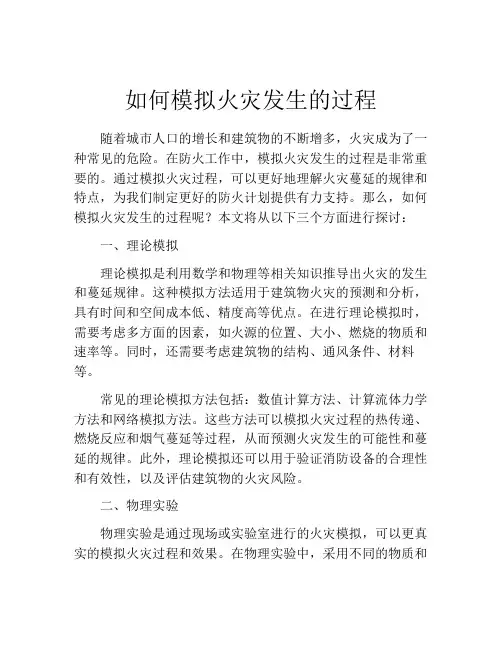 如何模拟火灾发生的过程

随着城市人口的增长和建筑物的不断增多，火灾成为了一种常见的危险。在防火工作中，模拟火灾发生的过程是非常重要的。通过模拟火灾过程，可以更好地理解火灾蔓延的规律和特点，为我们制定更好的防火计划提供有力支持。那么，如何模拟火灾发生的过程呢？本文将从以下三个方面进行探讨：

一、理论模拟

理论模拟是利用数学和物理等相关知识推导出火灾的发生和蔓延规律。这种模拟方法适用于建筑物火灾的预测和分析，具有时间和空间成本低、精度高等优点。在进行理论模拟时，需要考虑多方面的因素，如火源的位置、大小、燃烧的物质和速率等。同时，还需要考虑建筑物的结构、通风条件、材料等。

常见的理论模拟方法包括：数值计算方法、计算流体力学方法和网络模拟方法。这些方法可以模拟火灾过程的热传递、燃烧反应和烟气蔓延等过程，从而预测火灾发生的可能性和蔓延的规律。此外，理论模拟还可以用于验证消防设备的合理性和有效性，以及评估建筑物的火灾风险。

二、物理实验

物理实验是通过现场或实验室进行的火灾模拟，可以更真实的模拟火灾过程和效果。在物理实验中，采用不同的物质和